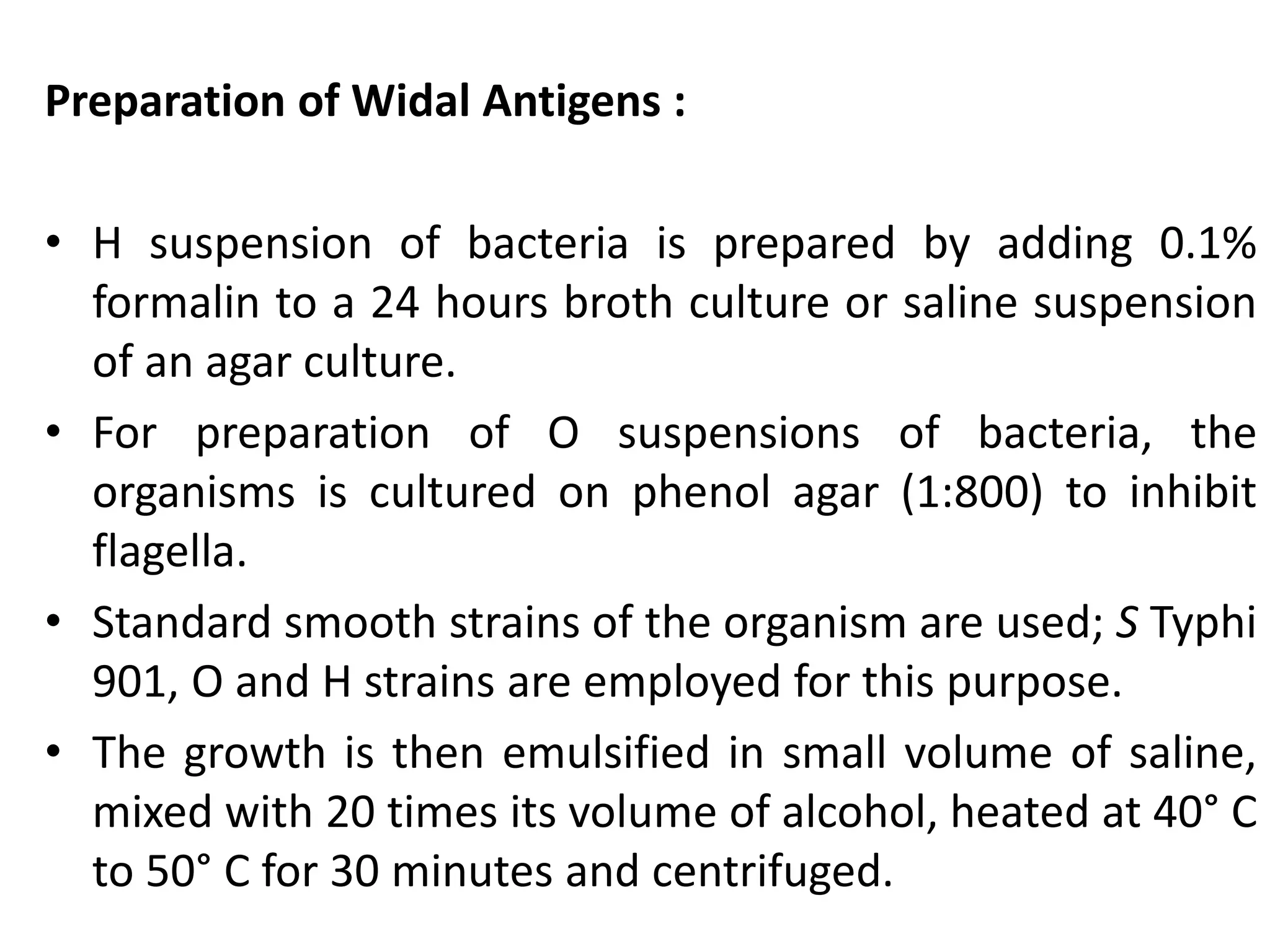 Preparation of Widal Antigens :

• H suspension of bacteria is prepared by adding 0.1% formalin to a 24 hours broth culture or saline suspension of an agar culture.
• For preparation of O suspensions of bacteria, the organisms is cultured on phenol agar (1:800) to inhibit flagella.
• Standard smooth strains of the organism are used; S Typhi 901, O and H strains are employed for this purpose.
• The growth is then emulsified in small volume of saline, mixed with 20 times its volume of alcohol, heated at 40° C to 50° C for 30 minutes and centrifuged.